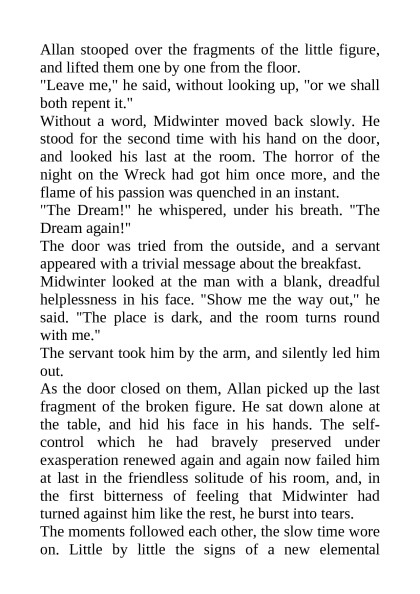 Allan stooped over the fragments of the little figure, and lifted them one by one from the floor.

"Leave me," he said, without looking up, "or we shall both repent it."

Without a word, Midwinter moved back slowly. He stood for the second time with his hand on the door, and looked his last at the room. The horror of the night on the Wreck had got him once more, and the flame of his passion was quenched in an instant.

"The Dream!" he whispered, under his breath. "The Dream again!"

The door was tried from the outside, and a servant appeared with a trivial message about the breakfast.

Midwinter looked at the man with a blank, dreadful helplessness in his face. "Show me the way out," he said. "The place is dark, and the room turns round with me."

The servant took him by the arm, and silently led him out.

As the door closed on them, Allan picked up the last fragment of the broken figure. He sat down alone at the table, and hid his face in his hands. The self-control which he had bravely preserved under exasperation renewed again and again now failed him at last in the friendless solitude of his room, and, in the first bitterness of feeling that Midwinter had turned against him like the rest, he burst into tears.

The moments followed each other, the slow time wore on. Little by little the signs of a new elemental